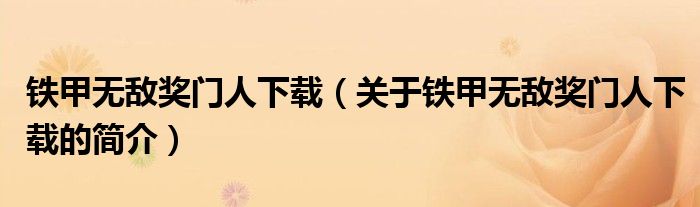 铁甲无敌奖门人下载（关于铁甲无敌奖门人下载的简介）